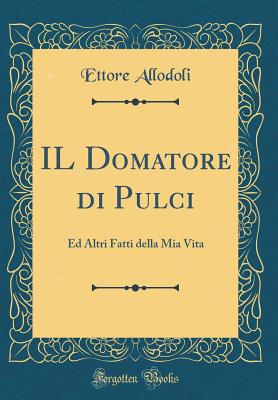 Ettore Allodoli

IL Domatore di Pulci

Ed Altri Fatti della Mia Vita

Forgotten Books